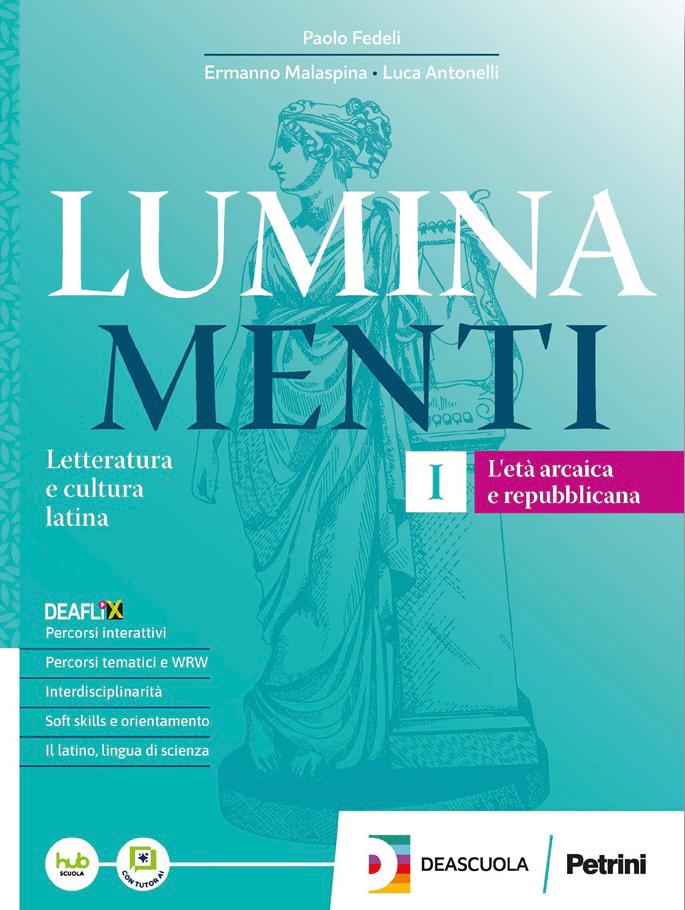 Paolo Fedeli

Ermanno Malaspina · Luca Antonelli

LUMINA MENTI

Letteratura e cultura latina

I

L'età arcaica e repubblicana

DEAFLIX

Percorsi interattivi

Percorsi tematici e WRW

Interdisciplinarità

Soft skills e orientamento

Il latino, lingua di scienza

hub SCUOLA

CON TUTOR AI

DEASCUOLA

Petrini